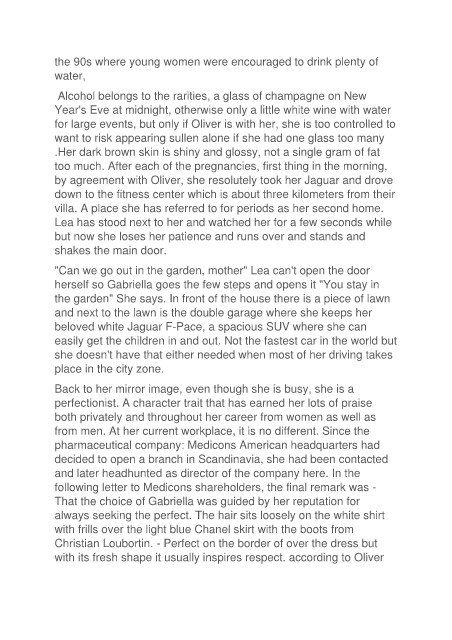 the 90s where young women were encouraged to drink plenty of water,

Alcohol belongs to the rarities, a glass of champagne on New Year's Eve at midnight, otherwise only a little white wine with water for large events, but only if Oliver is with her, she is too controlled to want to risk appearing sullen alone if she had one glass too many .Her dark brown skin is shiny and glossy, not a single gram of fat too much. After each of the pregnancies, first thing in the morning, by agreement with Oliver, she resolutely took her Jaguar and drove down to the fitness center which is about three kilometers from their villa. A place she has referred to for periods as her second home. Lea has stood next to her and watched her for a few seconds while but now she loses her patience and runs over and stands and shakes the main door.

"Can we go out in the garden, mother" Lea can't open the door herself so Gabriella goes the few steps and opens it "You stay in the garden" She says. In front of the house there is a piece of lawn and next to the lawn is the double garage where she keeps her beloved white Jaguar F-Pace, a spacious SUV where she can easily get the children in and out. Not the fastest car in the world but she doesn't have that either needed when most of her driving takes place in the city zone.

Back to her mirror image, even though she is busy, she is a perfectionist. A character trait that has earned her lots of praise both privately and throughout her career from women as well as from men. At her current workplace, it is no different. Since the pharmaceutical company: Medicons American headquarters had decided to open a branch in Scandinavia, she had been contacted and later headhunted as director of the company here. In the following letter to Medicons shareholders, the final remark was - That the choice of Gabriella was guided by her reputation for always seeking the perfect. The hair sits loosely on the white shirt with frills over the light blue Chanel skirt with the boots from Christian Loubortin. - Perfect on the border of over the dress but with its fresh shape it usually inspires respect. according to Oliver